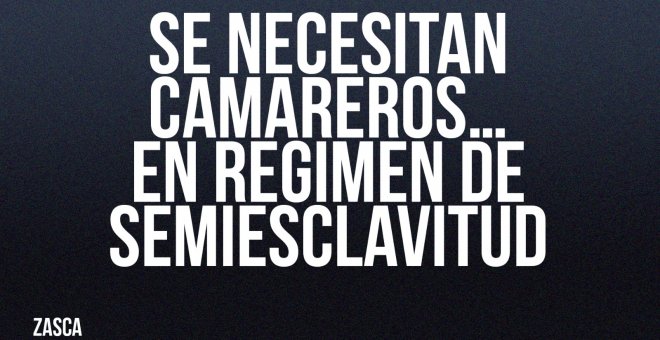 SE NECESITAN CAMAREROS... EN REGIMEN DE SEMIESCLAVITUD

ZASCA